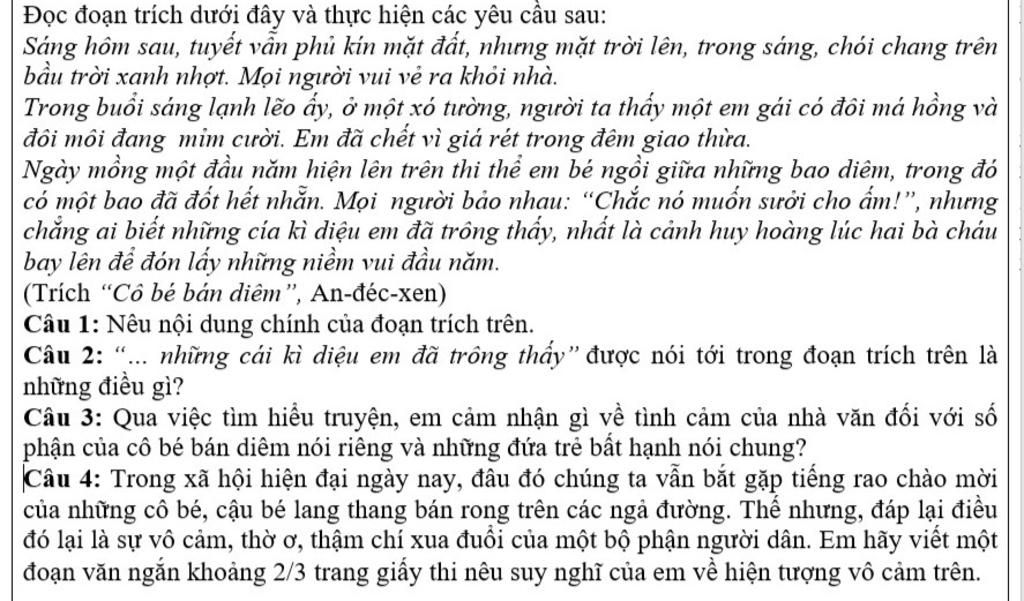 Đọc đoạn trích dưới đây và thực hiện các yêu cầu sau:
Sáng hôm sau, tuyết vẫn phủ kín mặt đất, nhưng mặt trời lên, trong sáng, chói chang trên bầu trời xanh nhợt. Mọi người vui vẻ ra khỏi nhà.
Trong buổi sáng lạnh lẽo ấy, ở một xó tường, người ta thấy một em gái có đôi má hồng và đôi môi đang mỉm cười. Em đã chết vì giá rét trong đêm giao thừa.
Ngày mồng một đầu năm hiện lên trên thi thể em bé ngồi giữa những bao diêm, trong đó có một bao đã đốt hết nhẵn. Mọi người bảo nhau: "Chắc nó muốn sưởi cho ấm!", nhưng chẳng ai biết những cía kì diệu em đã trông thấy, nhất là cảnh huy hoàng lúc hai bà cháu bay lên để đón lấy những niềm vui đầu năm.
(Trích "Cô bé bán diêm", An-đéc-xen)
Câu 1: Nêu nội dung chính của đoạn trích trên.
Câu 2: "... những cái kì diệu em đã trông thấy" được nói tới trong đoạn trích trên là những điều gì?
Câu 3: Qua việc tìm hiểu truyện, em cảm nhận gì về tình cảm của nhà văn đối với số phận của cô bé bán diêm nói riêng và những đứa trẻ bất hạnh nói chung?
Câu 4: Trong xã hội hiện đại ngày nay, đâu đó chúng ta vẫn bắt gặp tiếng rao chào mời của những cô bé, cậu bé lang thang bán rong trên các ngả đường. Thế nhưng, đáp lại điều đó lại là sự vô cảm, thờ ơ, thậm chí xua đuổi của một bộ phận người dân. Em hãy viết một đoạn văn ngắn khoảng 2/3 trang giấy thi nêu suy nghĩ của em về hiện tượng vô cảm trên.